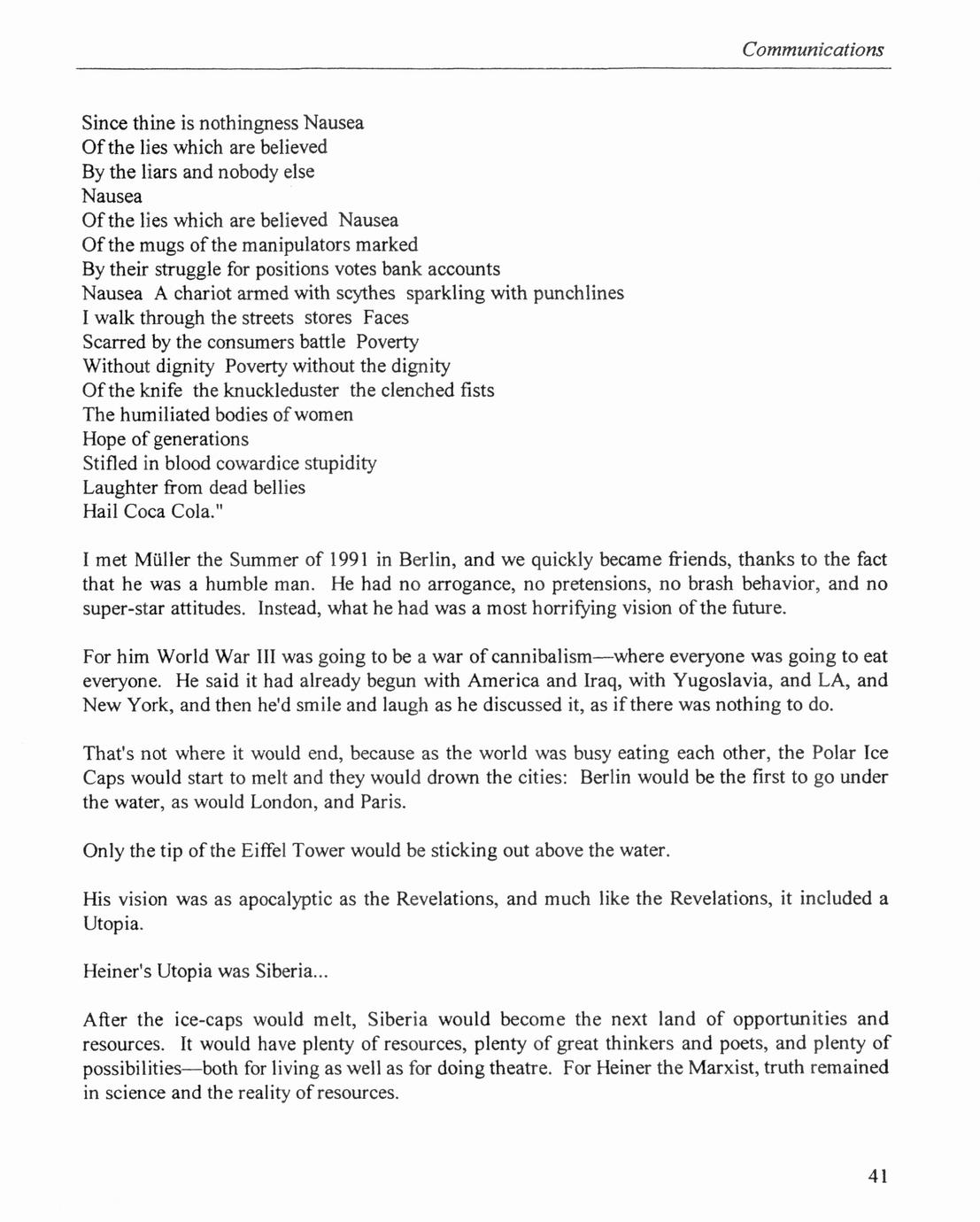 Communications

Since thine is nothingness Nausea
Of the lies which are believed
By the liars and nobody else
Nausea
Of the lies which are believed Nausea
Of the mugs of the manipulators marked
By their struggle for positions votes bank accounts
Nausea A chariot armed with scythes sparkling with punchlines
I walk through the streets stores Faces
Scarred by the consumers battle Poverty
Without dignity Poverty without the dignity
Of the knife the knuckleduster the clenched fists
The humiliated bodies of women
Hope of generations
Stifled in blood cowardice stupidity
Laughter from dead bellies
Hail Coca Cola."

I met Müller the Summer of 1991 in Berlin, and we quickly became friends, thanks to the fact that he was a humble man. He had no arrogance, no pretensions, no brash behavior, and no super-star attitudes. Instead, what he had was a most horrifying vision of the future.

For him World War III was going to be a war of cannibalism—where everyone was going to eat everyone. He said it had already begun with America and Iraq, with Yugoslavia, and LA, and New York, and then he'd smile and laugh as he discussed it, as if there was nothing to do.

That's not where it would end, because as the world was busy eating each other, the Polar Ice Caps would start to melt and they would drown the cities: Berlin would be the first to go under the water, as would London, and Paris.

Only the tip of the Eiffel Tower would be sticking out above the water.

His vision was as apocalyptic as the Revelations, and much like the Revelations, it included a Utopia.

Heiner's Utopia was Siberia...

After the ice-caps would melt, Siberia would become the next land of opportunities and resources. It would have plenty of resources, plenty of great thinkers and poets, and plenty of possibilities—both for living as well as for doing theatre. For Heiner the Marxist, truth remained in science and the reality of resources.

41